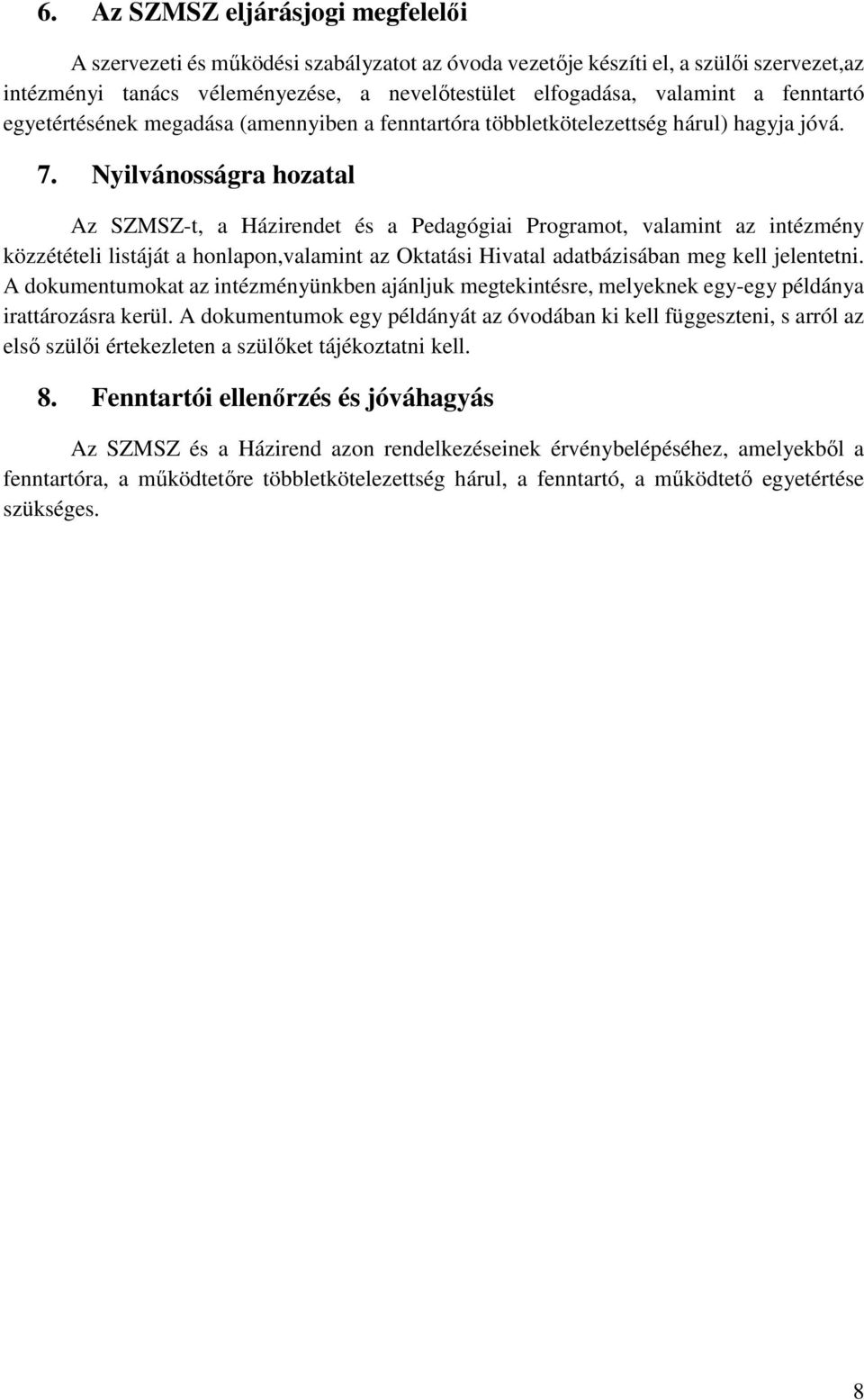 6. Az SZMSZ eljárásjogi megfelelői

A szervezeti és működési szabályzatot az óvoda vezetője készíti el, a szülői szervezet,az intézményi tanács véleményezése, a nevelőtestület elfogadása, valamint a fenntartó egyetértésének megadása (amennyiben a fenntartóra többletkötelezettség hárul) hagyja jóvá.

7. Nyilvánosságra hozatal

Az SZMSZ-t, a Házirendet és a Pedagógiai Programot, valamint az intézmény közzétételi listáját a honlapon,valamint az Oktatási Hivatal adatbázisában meg kell jelentetni. A dokumentumokat az intézményünkben ajánljuk megtekintésre, melyeknek egy-egy példánya irattározásra kerül. A dokumentumok egy példányát az óvodában ki kell függeszteni, s arról az első szülői értekezleten a szülőket tájékoztatni kell.

8. Fenntartói ellenőrzés és jóváhagyás

Az SZMSZ és a Házirend azon rendelkezéseinek érvénybelépéséhez, amelyekből a fenntartóra, a működtetőre többletkötelezettség hárul, a fenntartó, a működtető egyetértése szükséges.

8